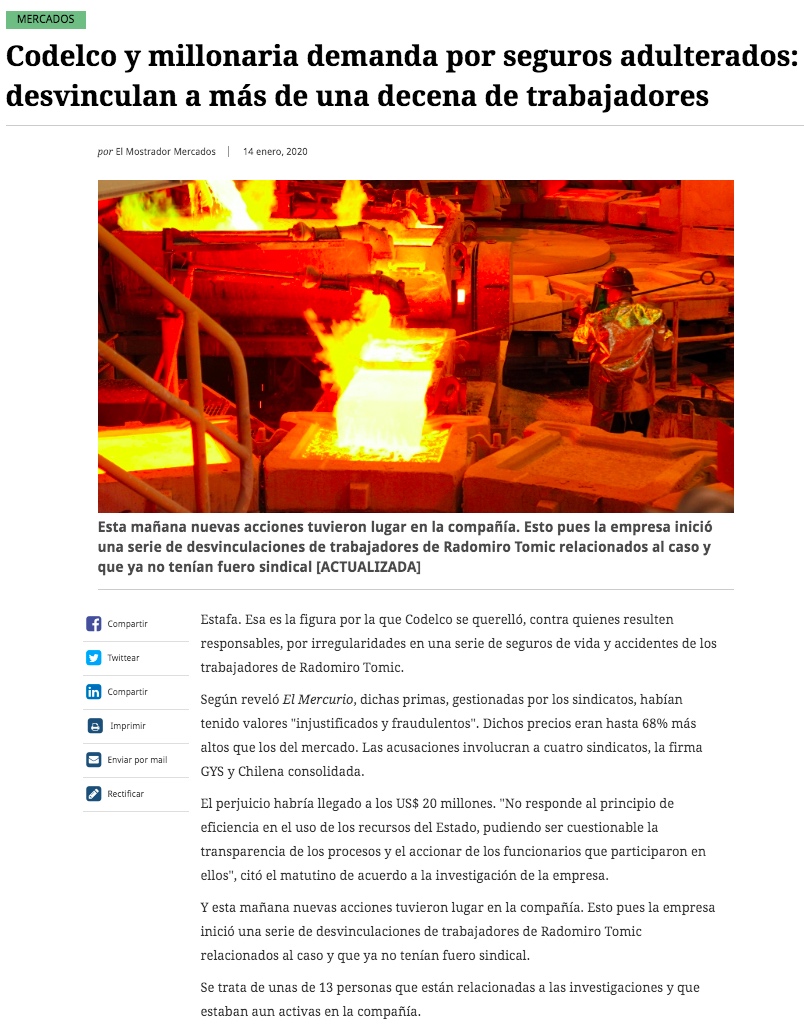 MERCADOS

Codelco y millonaria demanda por seguros adulterados: desvinculan a más de una decena de trabajadores

por El Mostrador Mercados | 14 enero, 2020

Esta mañana nuevas acciones tuvieron lugar en la compañía. Esto pues la empresa inició una serie de desvinculaciones de trabajadores de Radomiro Tomic relacionados al caso y que ya no tenían fuero sindical [ACTUALIZADA]

Compartir

Twittear

Compartir

Imprimir

Enviar por mail

Rectificar

Estafa. Esa es la figura por la que Codelco se querelló, contra quienes resulten responsables, por irregularidades en una serie de seguros de vida y accidentes de los trabajadores de Radomiro Tomic.

Según reveló El Mercurio, dichas primas, gestionadas por los sindicatos, habían tenido valores "injustificados y fraudulentos". Dichos precios eran hasta 68% más altos que los del mercado. Las acusaciones involucran a cuatro sindicatos, la firma GYS y Chilena consolidada.

El perjuicio habría llegado a los US$ 20 millones. "No responde al principio de eficiencia en el uso de los recursos del Estado, pudiendo ser cuestionable la transparencia de los procesos y el accionar de los funcionarios que participaron en ellos", citó el matutino de acuerdo a la investigación de la empresa.

Y esta mañana nuevas acciones tuvieron lugar en la compañía. Esto pues la empresa inició una serie de desvinculaciones de trabajadores de Radomiro Tomic relacionados al caso y que ya no tenían fuero sindical.

Se trata de unas de 13 personas que están relacionadas a las investigaciones y que estaban aun activas en la compañía.